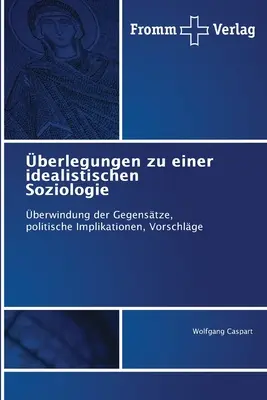 Fromm Verlag

Überlegungen zu einer idealistischen Soziologie

Überwindung der Gegensätze, politische Implikationen, Vorschläge

Wolfgang Caspart